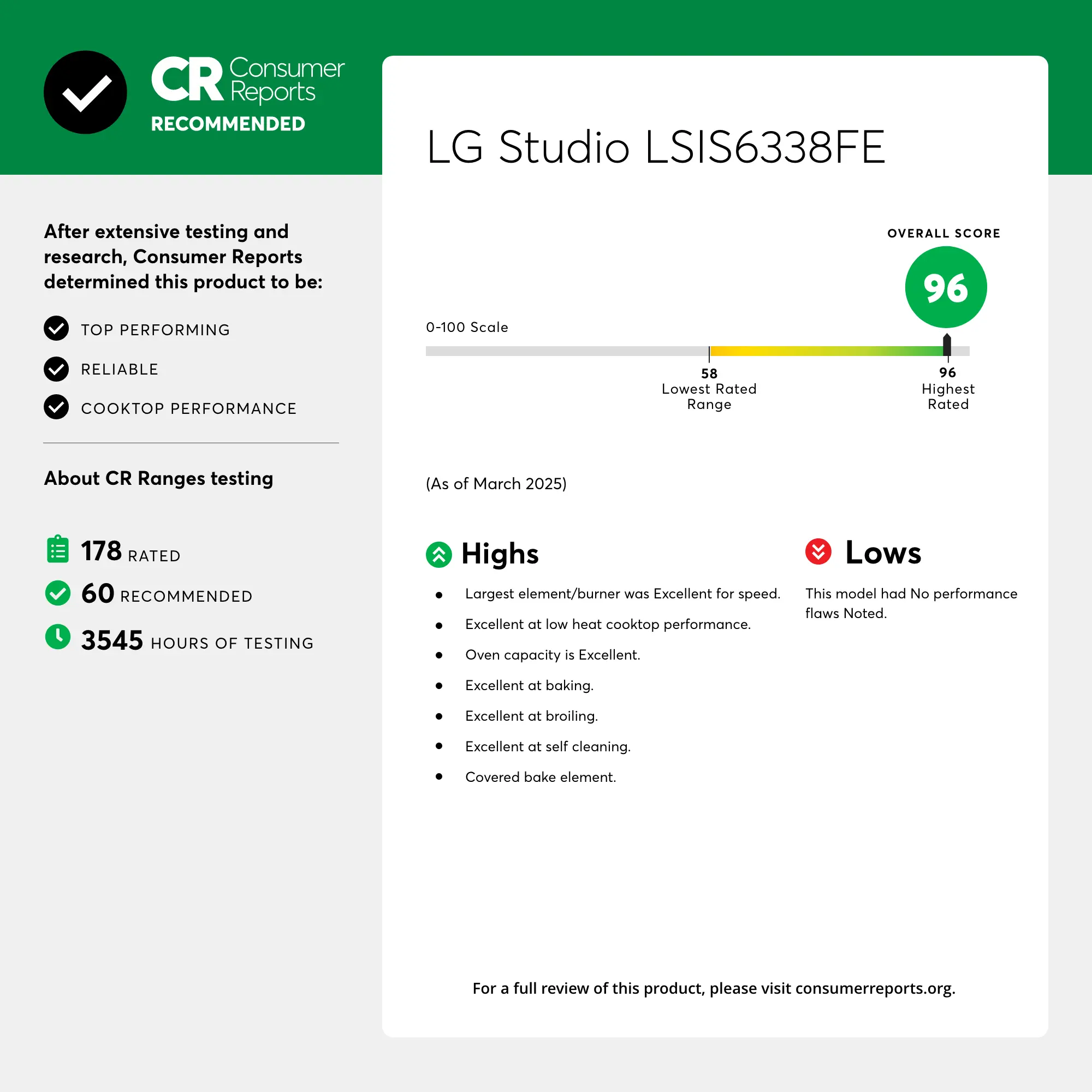 CR Consumer Reports
RECOMMENDED

After extensive testing and research, Consumer Reports determined this product to be:

TOP PERFORMING

RELIABLE

COOKTOP PERFORMANCE

About CR Ranges testing

178 RATED

60 RECOMMENDED

3545 HOURS OF TESTING

LG Studio LSIS6338FE

OVERALL SCORE

96

0-100 Scale

58 Lowest Rated Range

96 Highest Rated

(As of March 2025)

Highs

- Largest element/burner was Excellent for speed.
- Excellent at low heat cooktop performance.
- Oven capacity is Excellent.
- Excellent at baking.
- Excellent at broiling.
- Excellent at self cleaning.
- Covered bake element.

Lows

This model had No performance flaws Noted.

For a full review of this product, please visit consumerreports.org.